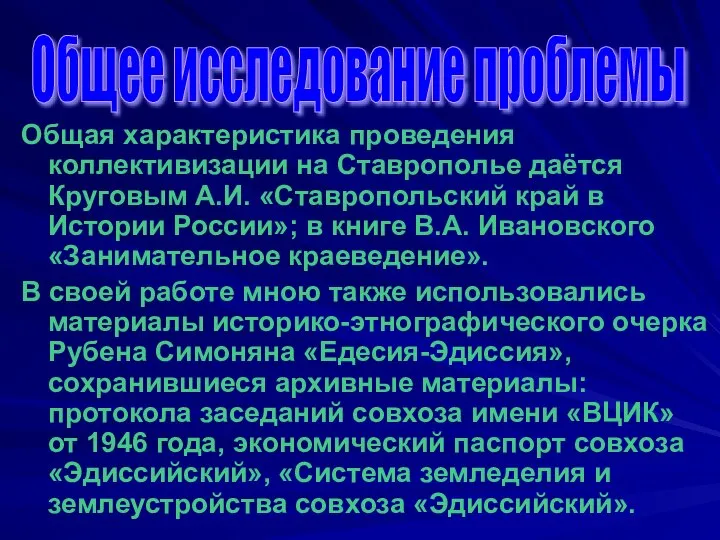 Общее исследование проблемы

Общая характеристика проведения коллективизации на Ставрополье даётся Круговым А.И. «Ставропольский край в Истории России»; в книге В.А. Ивановского «Занимательное краеведение».

В своей работе мною также использовались материалы историко-этнографического очерка Рубена Симоняна «Едесия-Эдиссия», сохранившиеся архивные материалы: протокола заседаний совхоза имени «ВЦИК» от 1946 года, экономический паспорт совхоза «Эдиссийский», «Система земледелия и землеустройства совхоза «Эдиссийский».